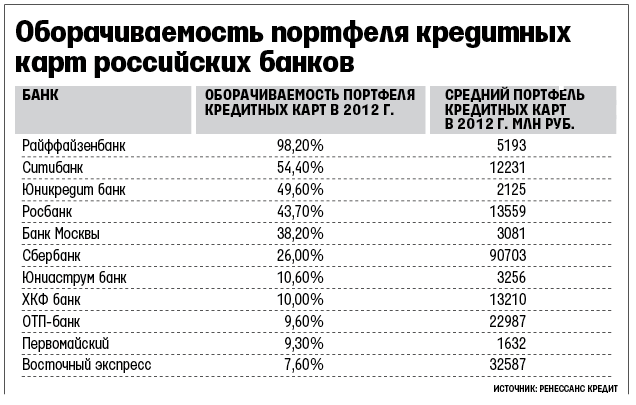 Оборачиваемость портфеля кредитных карт российских банков

| БАНК | ОБОРАЧИВАЕМОСТЬ ПОРТФЕЛЯ КРЕДИТНЫХ КАРТ В 2012 Г. | СРЕДНИЙ ПОРТФЕЛЬ КРЕДИТНЫХ КАРТ В 2012 Г. МЛН РУБ. |
|---|---|---|
| Райффайзенбанк | 98,20% | 5193 |
| Ситибанк | 54,40% | 12231 |
| Юникредит банк | 49,60% | 2125 |
| Росбанк | 43,70% | 13559 |
| Банк Москвы | 38,20% | 3081 |
| Сбербанк | 26,00% | 90703 |
| Юниаструм банк | 10,60% | 3256 |
| ХКФ банк | 10,00% | 13210 |
| ОТП-банк | 9,60% | 22987 |
| Первомайский | 9,30% | 1632 |
| Восточный экспресс | 7,60% | 32587 |

ИСТОЧНИК: РЕНЕССАНС КРЕДИТ